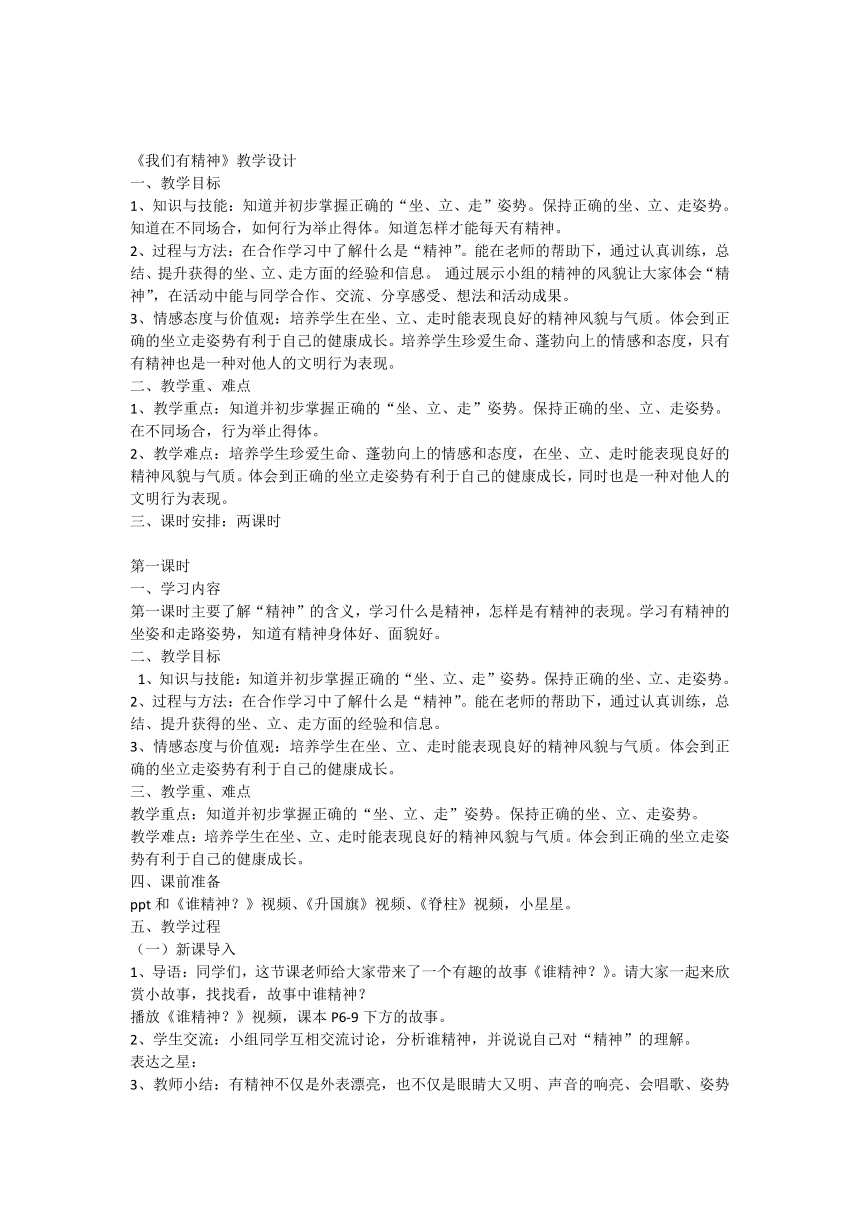 《我们有精神》教学设计
一、教学目标
1、知识与技能：知道并初步掌握正确的“坐、立、走”姿势。保持正确的坐、立、走姿势。知道在不同场合，如何行为举止得体。知道怎样才能每天有精神。
2、过程与方法：在合作学习中了解什么是“精神”。能在老师的帮助下，通过认真训练，总结、提升获得的坐、立、走方面的经验和信息。 通过展示小组的精神的风貌让大家体会“精神”，在活动中能与同学合作、交流、分享感受、想法和活动成果。
3、情感态度与价值观：培养学生在坐、立、走时能表现良好的精神风貌与气质。体会到正确的坐立走姿势有利于自己的健康成长。培养学生珍爱生命、蓬勃向上的情感和态度，只有有精神也是一种对他人的文明行为表现。
二、教学重、难点
1、教学重点：知道并初步掌握正确的“坐、立、走”姿势。保持正确的坐、立、走姿势。在不同场合，行为举止得体。
2、教学难点：培养学生珍爱生命、蓬勃向上的情感和态度，在坐、立、走时能表现良好的精神风貌与气质。体会到正确的坐立走姿势有利于自己的健康成长，同时也是一种对他人的文明行为表现。
三、课时安排：两课时

第一课时
一、学习内容
第一课时主要了解“精神”的含义，学习什么是精神，怎样是有精神的表现。学习有精神的坐姿和走路姿势，知道有精神身体好、面貌好。
二、教学目标
1、知识与技能：知道并初步掌握正确的“坐、立、走”姿势。保持正确的坐、立、走姿势。
2、过程与方法：在合作学习中了解什么是“精神”。能在老师的帮助下，通过认真训练，总结、提升获得的坐、立、走方面的经验和信息。
3、情感态度与价值观：培养学生在坐、立、走时能表现良好的精神风貌与气质。体会到正确的坐立走姿势有利于自己的健康成长。
三、教学重、难点
教学重点：知道并初步掌握正确的“坐、立、走”姿势。保持正确的坐、立、走姿势。
教学难点：培养学生在坐、立、走时能表现良好的精神风貌与气质。体会到正确的坐立走姿势有利于自己的健康成长。
四、课前准备
ppt 和《谁精神？》视频、《升国旗》视频、《脊柱》视频，小星星。
五、教学过程
（一）新课导入
1、导语：同学们，这节课老师给大家带来了一个有趣的故事《谁精神？》。请大家一起来欣赏小故事，找找看，故事中谁精神？
播放《谁精神？》视频，课本 P6-9 下方的故事。
2、学生交流：小组同学互相交流讨论，分析谁精神，并说说自己对“精神”的理解。
表达之星：
3、教师小结：有精神不仅是外表漂亮，也不仅是眼睛大又明、声音的响亮、会唱歌、姿势